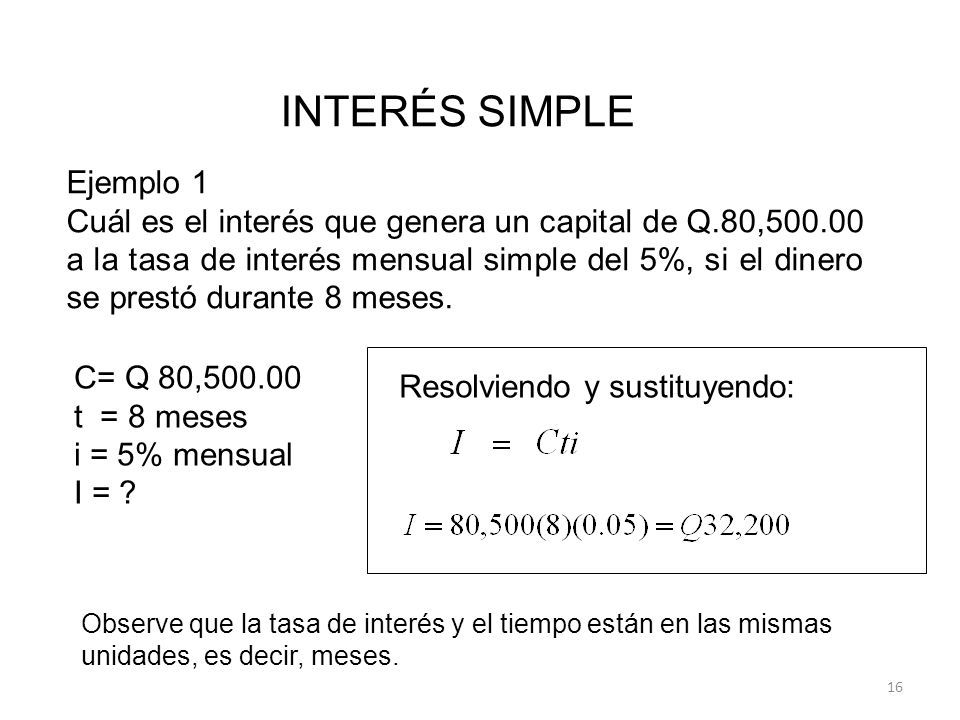 INTERÉS SIMPLE

Ejemplo 1
Cuál es el interés que genera un capital de Q.80,500.00 a la tasa de interés mensual simple del 5%, si el dinero se prestó durante 8 meses.

C= Q 80,500.00
t = 8 meses
i = 5% mensual
I = ?

Resolviendo y sustituyendo:

$I = Cti$

$I = 80,500(8)(0.05) = Q32,200$

Observe que la tasa de interés y el tiempo están en las mismas unidades, es decir, meses.

16